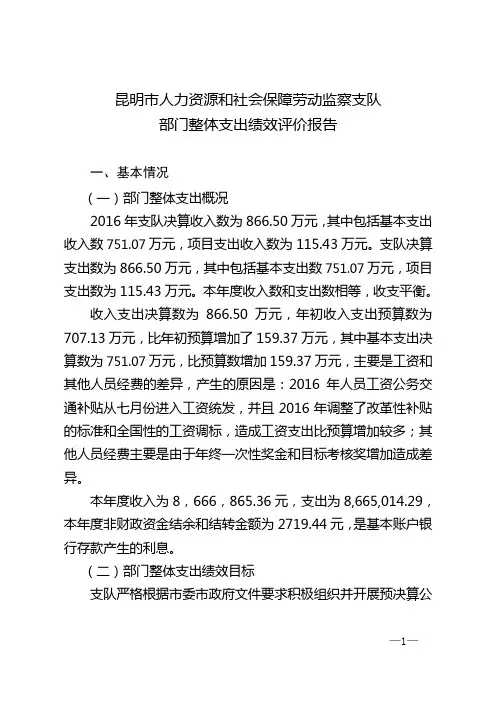 昆明市人力资源和社会保障劳动监察支队
部门整体支出绩效评价报告

一、基本情况

（一）部门整体支出概况

2016 年支队决算收入数为 866.50 万元，其中包括基本支出收入数 751.07 万元，项目支出收入数为 115.43 万元。支队决算支出数为 866.50 万元，其中包括基本支出数 751.07 万元，项目支出数为 115.43 万元。本年度收入数和支出数相等，收支平衡。

收入支出决算数为 866.50 万元，年初收入支出预算数为 707.13 万元，比年初预算增加了 159.37 万元，其中基本支出决算数为 751.07 万元，比预算数增加 159.37 万元，主要是工资和其他人员经费的差异，产生的原因是：2016 年人员工资公务交通补贴从七月份进入工资统发，并且 2016 年调整了改革性补贴的标准和全国性的工资调标，造成工资支出比预算增加较多；其他人员经费主要是由于年终一次性奖金和目标考核奖增加造成差异。

本年度收入为 8，666，865.36 元，支出为 8,665,014.29，本年度非财政资金结余和结转金额为 2719.44 元，是基本账户银行存款产生的利息。

（二）部门整体支出绩效目标

支队严格根据市委市政府文件要求积极组织并开展预决算公

—1—